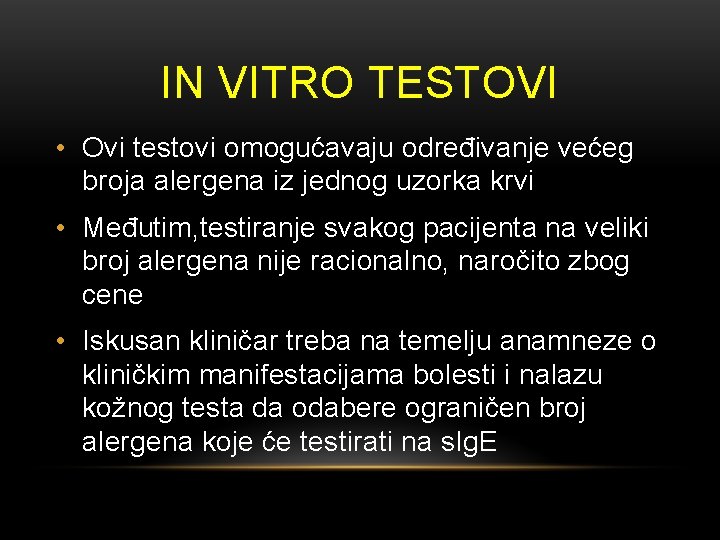 IN VITRO TESTOVI

• Ovi testovi omogućavaju određivanje većeg broja alergena iz jednog uzorka krvi

• Međutim,testiranje svakog pacijenta na veliki broj alergena nije racionalno, naročito zbog cene

• Iskusan kliničar treba na temelju anamneze o kliničkim manifestacijama bolesti i nalazu kožnog testa da odabere ograničen broj alergena koje će testirati na sIgE